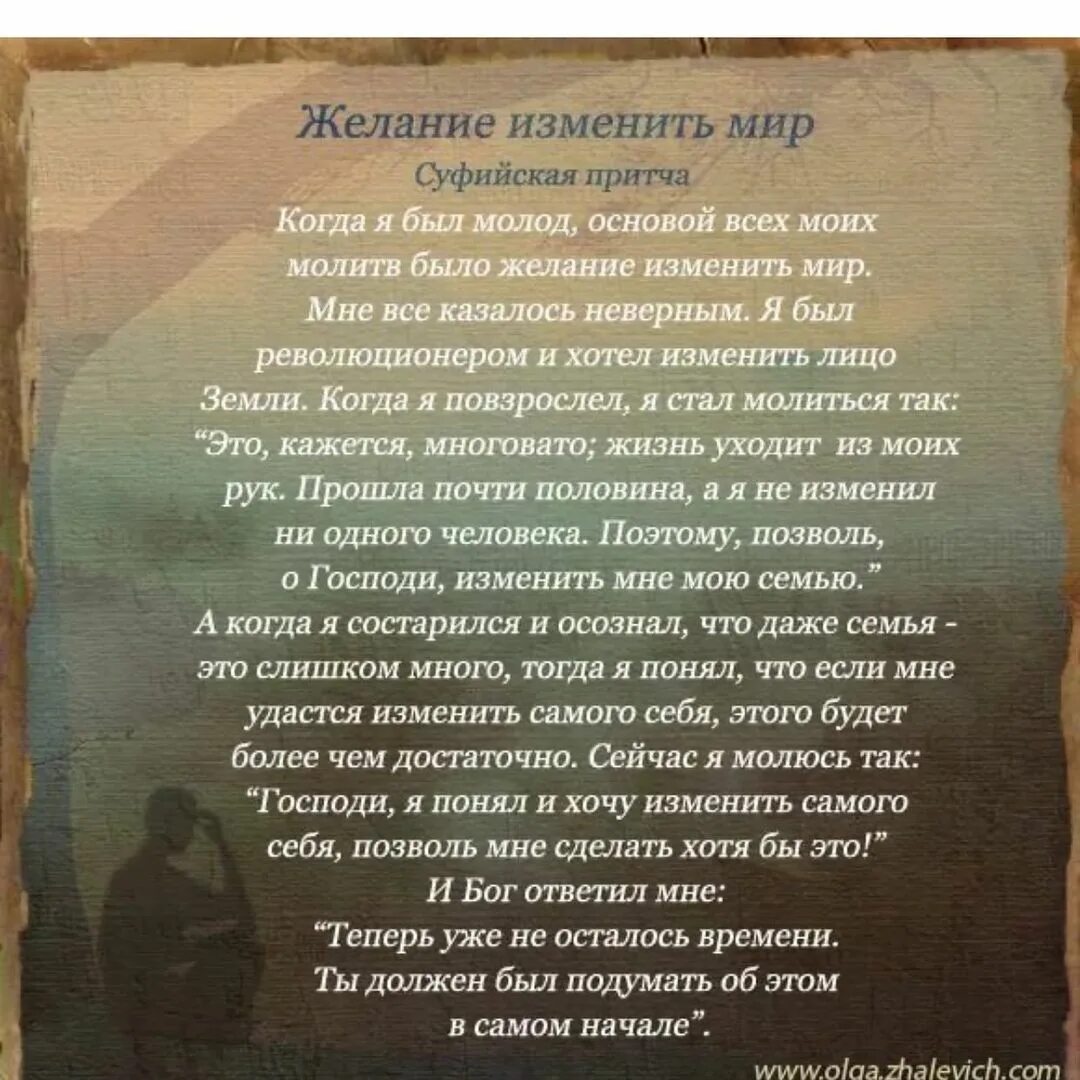 Желание изменить мир

Суфийская притча

Когда я был молод, основой всех моих молитв было желание изменить мир. Мне все казалось неверным. Я был революционером и хотел изменить лицо Земли. Когда я повзрослел, я стал молиться так: "Это, кажется, многовато; жизнь уходит из моих рук. Прошла почти половина, а я не изменил ни одного человека. Поэтому, позволь, о Господи, изменить мне мою семью." А когда я состарился и осознал, что даже семья - это слишком много, тогда я понял, что если мне удастся изменить самого себя, этого будет более чем достаточно. Сейчас я молюсь так: "Господи, я понял и хочу изменить самого себя, позволь мне сделать хотя бы это!" И Бог ответил мне: "Теперь уже не осталось времени. Ты должен был подумать об этом в самом начале".

www.olga.zhalevich.com